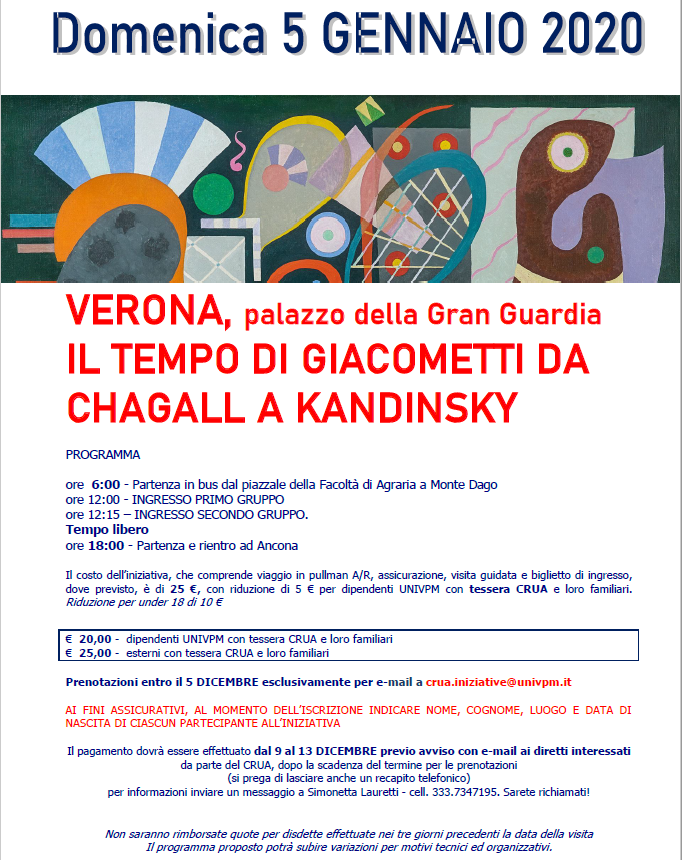 Domenica 5 GENNAIO 2020

VERONA, palazzo della Gran Guardia
IL TEMPO DI GIACOMETTI DA CHAGALL A KANDINSKY

PROGRAMMA

ore 6:00 - Partenza in bus dal piazzale della Facoltà di Agraria a Monte Dago
ore 12:00 - INGRESSO PRIMO GRUPPO
ore 12:15 – INGRESSO SECONDO GRUPPO.
Tempo libero
ore 18:00 - Partenza e rientro ad Ancona

Il costo dell'iniziativa, che comprende viaggio in pullman A/R, assicurazione, visita guidata e biglietto di ingresso, dove previsto, è di 25 €, con riduzione di 5 € per dipendenti UNIVPM con tessera CRUA e loro familiari. Riduzione per under 18 di 10 €

€ 20,00 - dipendenti UNIVPM con tessera CRUA e loro familiari
€ 25,00 - esterni con tessera CRUA e loro familiari

Prenotazioni entro il 5 DICEMBRE esclusivamente per e-mail a crua.iniziative@univpm.it

AI FINI ASSICURATIVI, AL MOMENTO DELL'ISCRIZIONE INDICARE NOME, COGNOME, LUOGO E DATA DI NASCITA DI CIASCUN PARTECIPANTE ALL'INIZIATIVA

Il pagamento dovrà essere effettuato dal 9 al 13 DICEMBRE previo avviso con e-mail ai diretti interessati da parte del CRUA, dopo la scadenza del termine per le prenotazioni
(si prega di lasciare anche un recapito telefonico)
per informazioni inviare un messaggio a Simonetta Lauretti - cell. 333.7347195. Sarete richiamati!

Non saranno rimborsate quote per disdette effettuate nei tre giorni precedenti la data della visita
Il programma proposto potrà subire variazioni per motivi tecnici ed organizzativi.